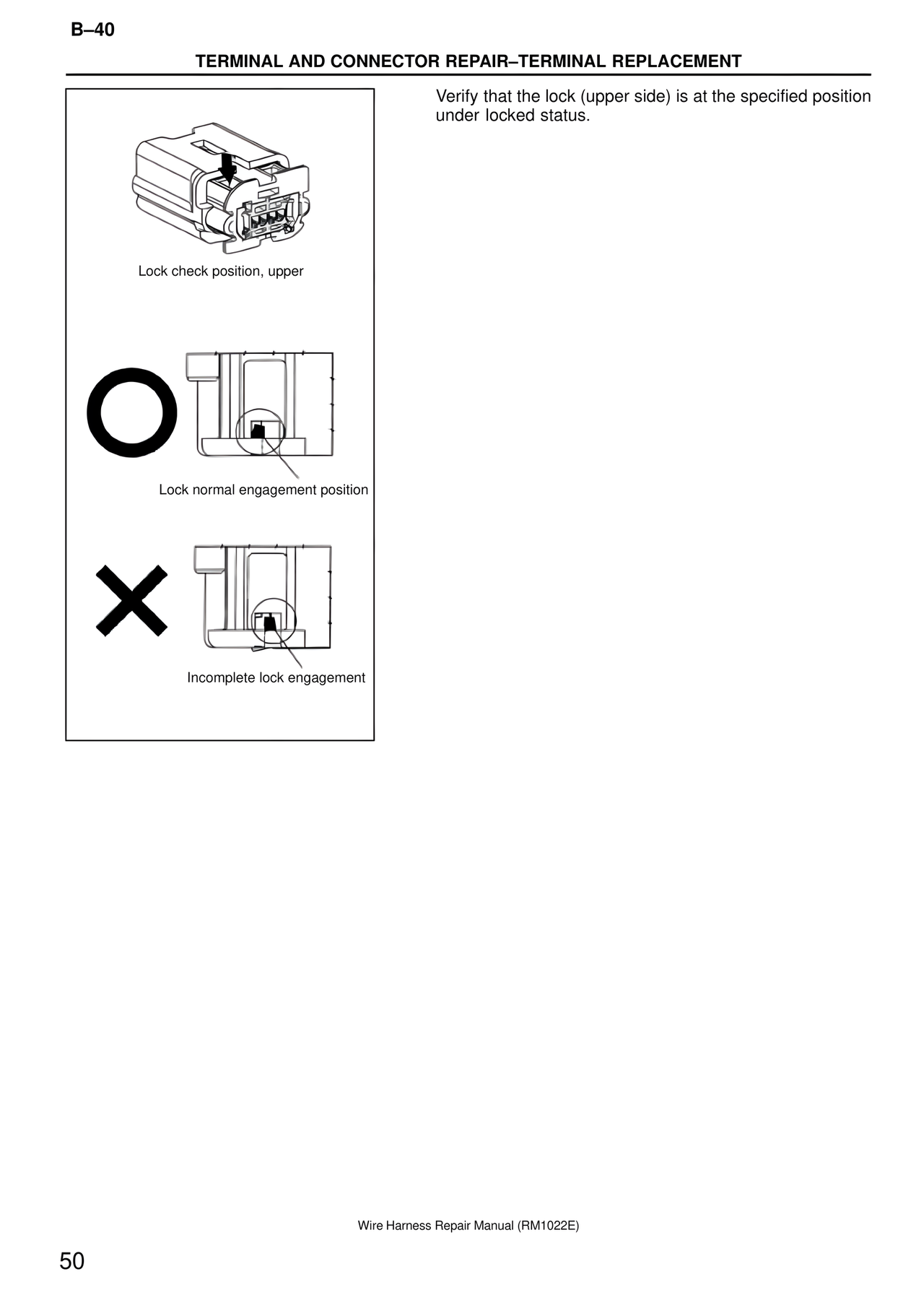 B–40

TERMINAL AND CONNECTOR REPAIR–TERMINAL REPLACEMENT

Lock check position, upper

Lock normal engagement position

Incomplete lock engagement

Verify that the lock (upper side) is at the specified position under locked status.

Wire Harness Repair Manual (RM1022E)

50